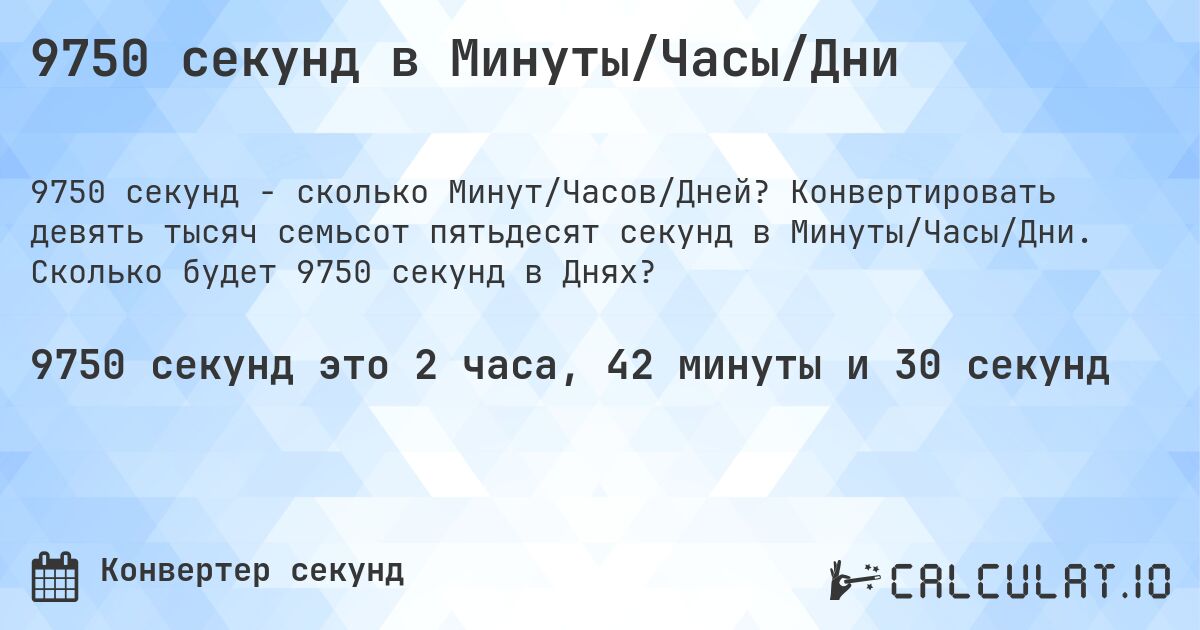 9750 секунд в Минуты/Часы/Дни

9750 секунд - сколько Минут/Часов/Дней? Конвертировать девять тысяч семьсот пятьдесят секунд в Минуты/Часы/Дни. Сколько будет 9750 секунд в Днях?

9750 секунд это 2 часа, 42 минуты и 30 секунд

Конвертер секунд

CALCULAT.IO